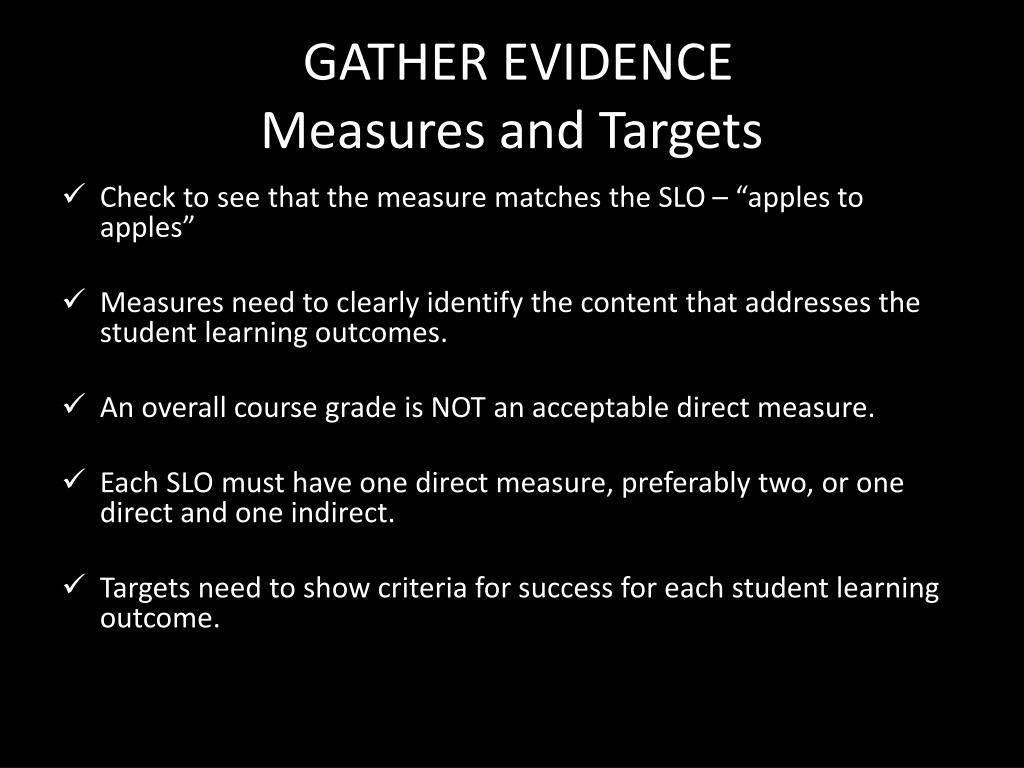 GATHER EVIDENCE
Measures and Targets

✓ Check to see that the measure matches the SLO – “apples to apples”

✓ Measures need to clearly identify the content that addresses the student learning outcomes.

✓ An overall course grade is NOT an acceptable direct measure.

✓ Each SLO must have one direct measure, preferably two, or one direct and one indirect.

✓ Targets need to show criteria for success for each student learning outcome.